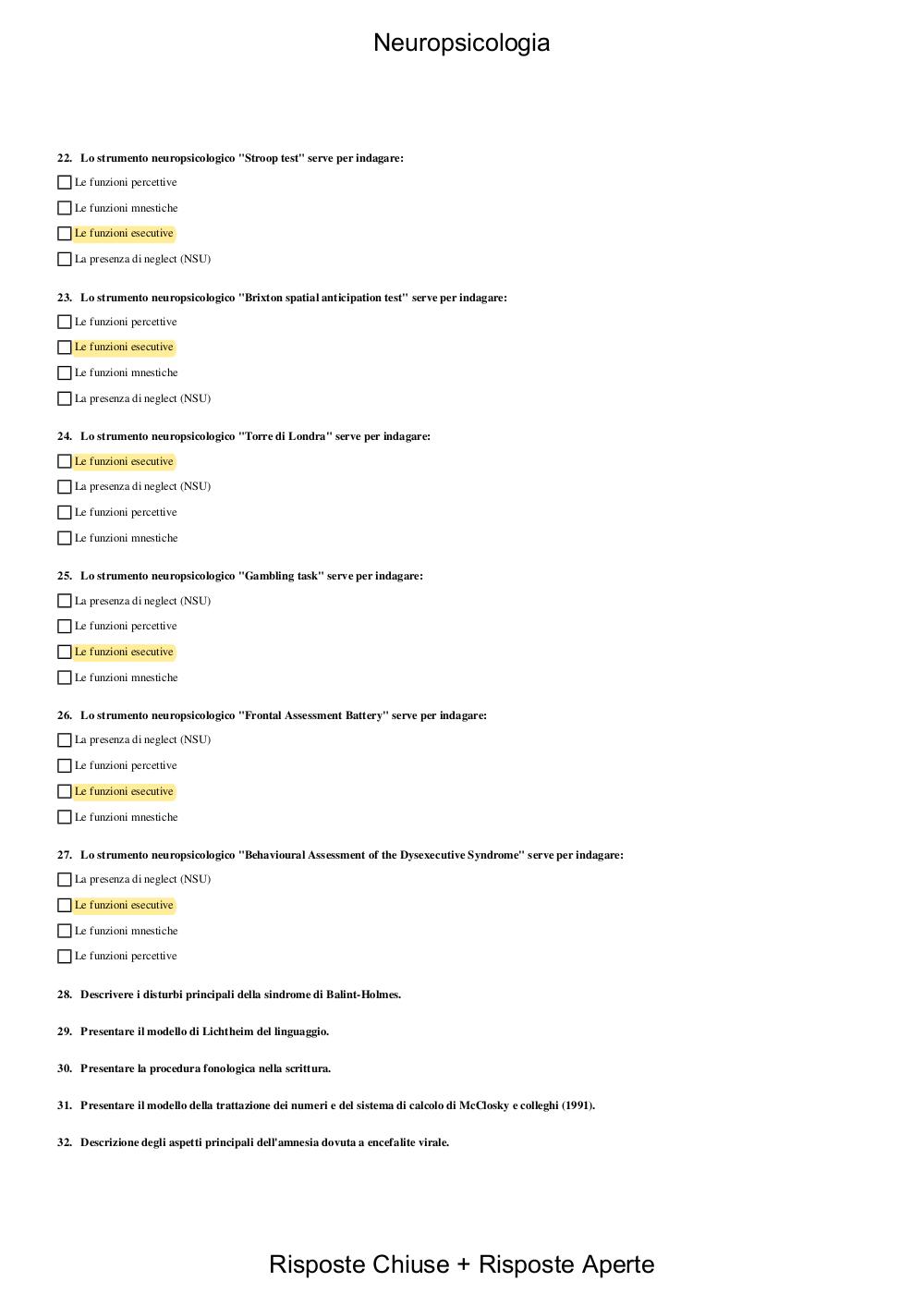 Neuropsicologia

22. Lo strumento neuropsicologico "Stroop test" serve per indagare:

☐ Le funzioni percettive

☐ Le funzioni mnestiche

☐ Le funzioni esecutive

☐ La presenza di neglect (NSU)

23. Lo strumento neuropsicologico "Brixton spatial anticipation test" serve per indagare:

☐ Le funzioni percettive

☐ Le funzioni esecutive

☐ Le funzioni mnestiche

☐ La presenza di neglect (NSU)

24. Lo strumento neuropsicologico "Torre di Londra" serve per indagare:

☐ Le funzioni esecutive

☐ La presenza di neglect (NSU)

☐ Le funzioni percettive

☐ Le funzioni mnestiche

25. Lo strumento neuropsicologico "Gambling task" serve per indagare:

☐ La presenza di neglect (NSU)

☐ Le funzioni percettive

☐ Le funzioni esecutive

☐ Le funzioni mnestiche

26. Lo strumento neuropsicologico "Frontal Assessment Battery" serve per indagare:

☐ La presenza di neglect (NSU)

☐ Le funzioni percettive

☐ Le funzioni esecutive

☐ Le funzioni mnestiche

27. Lo strumento neuropsicologico "Behavioural Assessment of the Dysexecutive Syndrome" serve per indagare:

☐ La presenza di neglect (NSU)

☐ Le funzioni esecutive

☐ Le funzioni mnestiche

☐ Le funzioni percettive

28. Descrivere i disturbi principali della sindrome di Balint-Holmes.

29. Presentare il modello di Lichtheim del linguaggio.

30. Presentare la procedura fonologica nella scrittura.

31. Presentare il modello della trattazione dei numeri e del sistema di calcolo di McClosky e colleghi (1991).

32. Descrizione degli aspetti principali dell'amnesia dovuta a encefalite virale.

Risposte Chiuse + Risposte Aperte